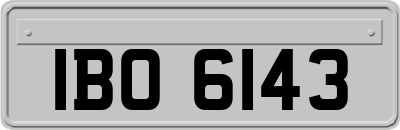 IBO 6143